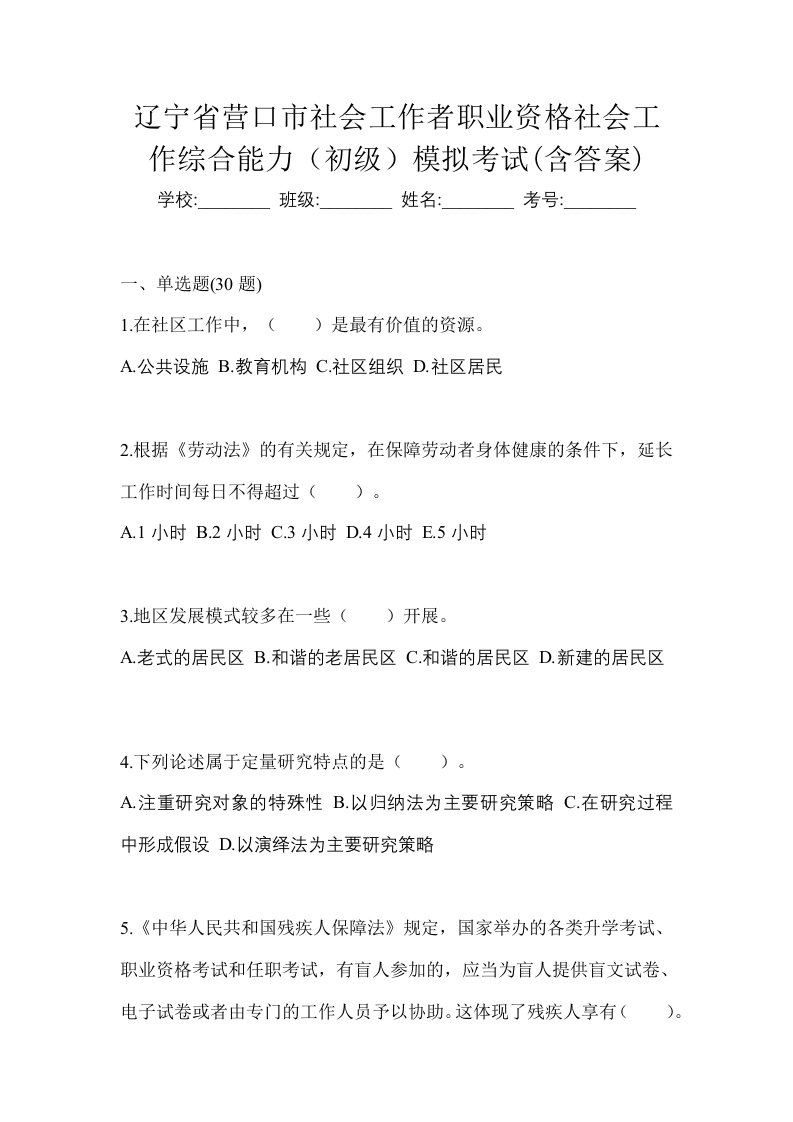 辽宁省营口市社会工作者职业资格社会工作综合能力（初级）模拟考试(含答案)

学校:________ 班级:________ 姓名:________ 考号:________

一、单选题(30 题)

1.在社区工作中，（　　）是最有价值的资源。

A.公共设施 B.教育机构 C.社区组织 D.社区居民

2.根据《劳动法》的有关规定，在保障劳动者身体健康的条件下，延长工作时间每日不得超过（　　）。

A.1 小时 B.2 小时 C.3 小时 D.4 小时 E.5 小时

3.地区发展模式较多在一些（　　）开展。

A.老式的居民区 B.和谐的老居民区 C.和谐的居民区 D.新建的居民区

4.下列论述属于定量研究特点的是（　　）。

A.注重研究对象的特殊性 B.以归纳法为主要研究策略 C.在研究过程中形成假设 D.以演绎法为主要研究策略

5.《中华人民共和国残疾人保障法》规定，国家举办的各类升学考试、职业资格考试和任职考试，有盲人参加的，应当为盲人提供盲文试卷、电子试卷或者由专门的工作人员予以协助。这体现了残疾人享有（　　)。